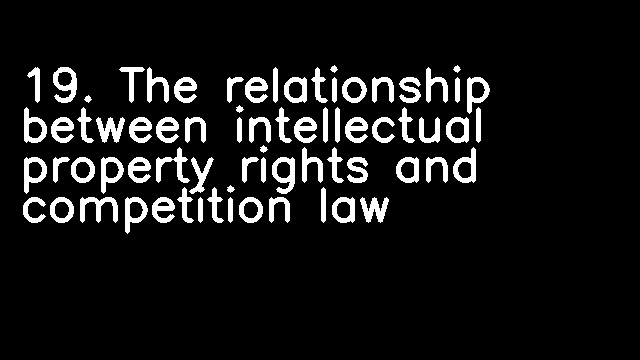 19. The relationship between intellectual property rights and competition law